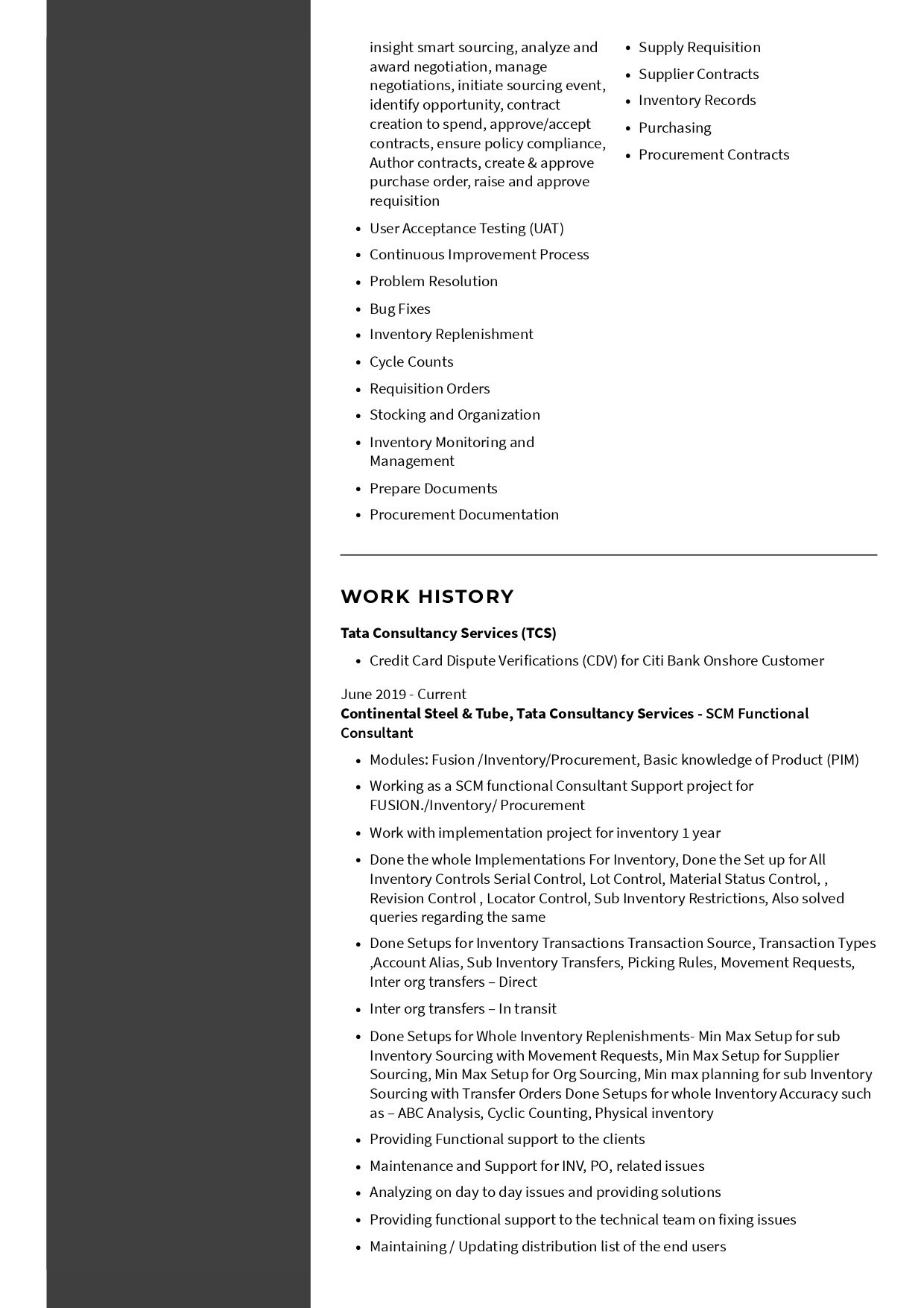 insight smart sourcing, analyze and award negotiation, manage negotiations, initiate sourcing event, identify opportunity, contract creation to spend, approve/accept contracts, ensure policy compliance, Author contracts, create & approve purchase order, raise and approve requisition

- User Acceptance Testing (UAT)
- Continuous Improvement Process
- Problem Resolution
- Bug Fixes
- Inventory Replenishment
- Cycle Counts
- Requisition Orders
- Stocking and Organization
- Inventory Monitoring and Management
- Prepare Documents
- Procurement Documentation

- Supply Requisition
- Supplier Contracts
- Inventory Records
- Purchasing
- Procurement Contracts

WORK HISTORY

Tata Consultancy Services (TCS)

- Credit Card Dispute Verifications (CDV) for Citi Bank Onshore Customer

June 2019 - Current
Continental Steel & Tube, Tata Consultancy Services - SCM Functional Consultant

- Modules: Fusion /Inventory/Procurement, Basic knowledge of Product (PIM)
- Working as a SCM functional Consultant Support project for FUSION./Inventory/ Procurement
- Work with implementation project for inventory 1 year
- Done the whole Implementations For Inventory, Done the Set up for All Inventory Controls Serial Control, Lot Control, Material Status Control, , Revision Control , Locator Control, Sub Inventory Restrictions, Also solved queries regarding the same
- Done Setups for Inventory Transactions Transaction Source, Transaction Types ,Account Alias, Sub Inventory Transfers, Picking Rules, Movement Requests, Inter org transfers – Direct
- Inter org transfers – In transit
- Done Setups for Whole Inventory Replenishments- Min Max Setup for sub Inventory Sourcing with Movement Requests, Min Max Setup for Supplier Sourcing, Min Max Setup for Org Sourcing, Min max planning for sub Inventory Sourcing with Transfer Orders Done Setups for whole Inventory Accuracy such as – ABC Analysis, Cyclic Counting, Physical inventory
- Providing Functional support to the clients
- Maintenance and Support for INV, PO, related issues
- Analyzing on day to day issues and providing solutions
- Providing functional support to the technical team on fixing issues
- Maintaining / Updating distribution list of the end users